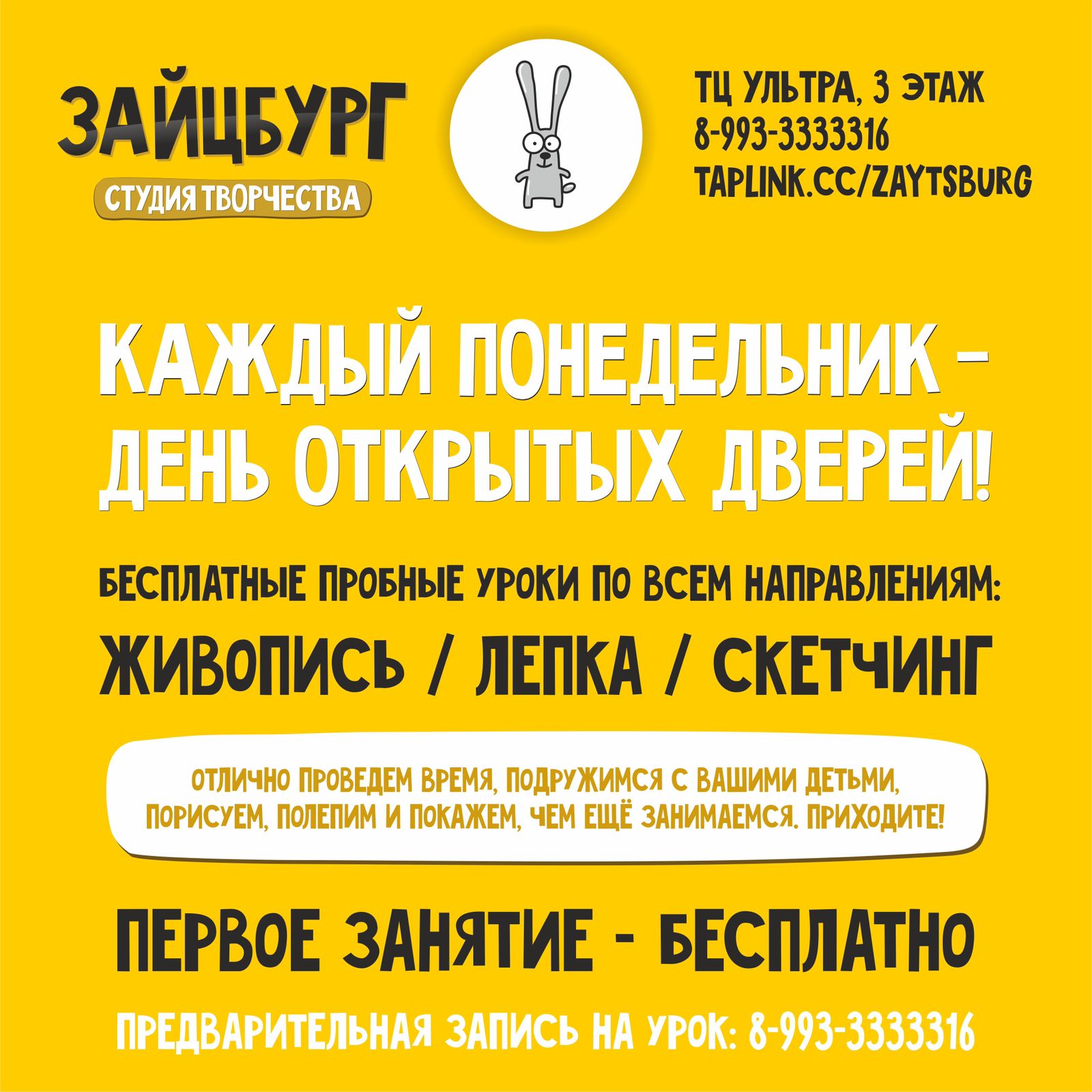 ЗАЙЦБУРГ
СТУДИЯ ТВОРЧЕСТВА

ТЦ УЛЬТРА, 3 ЭТАЖ
8-993-3333316
TAPLINK.CC/ZAYTSBURG

КАЖДЫЙ ПОНЕДЕЛЬНИК - ДЕНЬ ОТКРЫТЫХ ДВЕРЕЙ!

БЕСПЛАТНЫЕ ПРОБНЫЕ УРОКИ ПО ВСЕМ НАПРАВЛЕНИЯМ:

ЖИВОПИСЬ / ЛЕПКА / СКЕТЧИНГ

ОТЛИЧНО ПРОВЕДЕМ ВРЕМЯ, ПОДРУЖИМСЯ С ВАШИМИ ДЕТЬМИ, ПОРИСУЕМ, ПОЛЕПИМ И ПОКАЖЕМ, ЧЕМ ЕЩЁ ЗАНИМАЕМСЯ. ПРИХОДИТЕ!

ПЕРВОЕ ЗАНЯТИЕ - БЕСПЛАТНО

ПРЕДВАРИТЕЛЬНАЯ ЗАПИСЬ НА УРОК: 8-993-3333316